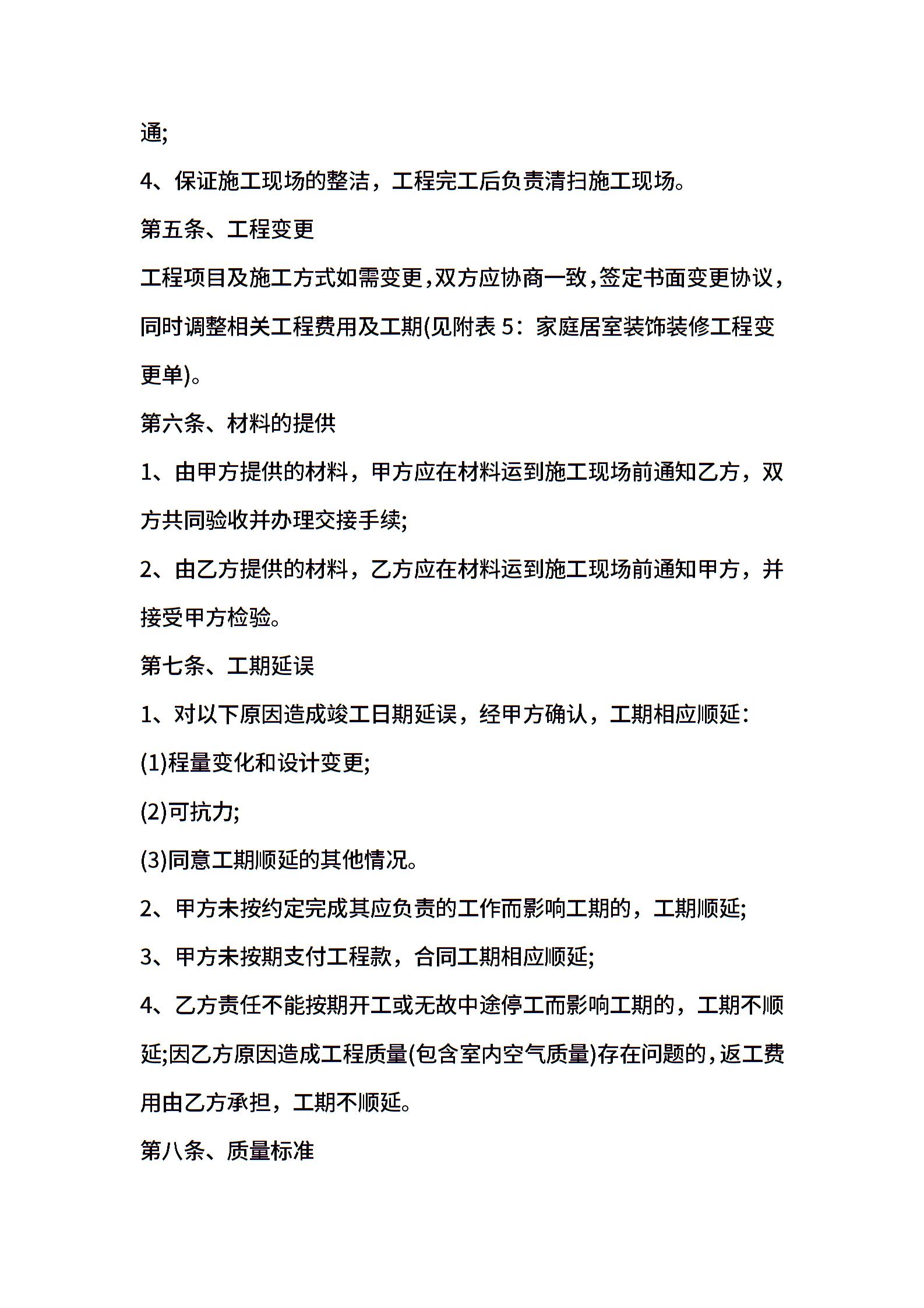 通;

4、保证施工现场的整洁，工程完工后负责清扫施工现场。

第五条、工程变更

工程项目及施工方式如需变更，双方应协商一致，签定书面变更协议，同时调整相关工程费用及工期(见附表 5：家庭居室装饰装修工程变更单)。

第六条、材料的提供

1、由甲方提供的材料，甲方应在材料运到施工现场前通知乙方，双方共同验收并办理交接手续;

2、由乙方提供的材料，乙方应在材料运到施工现场前通知甲方，并接受甲方检验。

第七条、工期延误

1、对以下原因造成竣工日期延误，经甲方确认，工期相应顺延：

(1)程量变化和设计变更;

(2)可抗力;

(3)同意工期顺延的其他情况。

2、甲方未按约定完成其应负责的工作而影响工期的，工期顺延;

3、甲方未按期支付工程款，合同工期相应顺延;

4、乙方责任不能按期开工或无故中途停工而影响工期的，工期不顺延;因乙方原因造成工程质量(包含室内空气质量)存在问题的，返工费用由乙方承担，工期不顺延。

第八条、质量标准